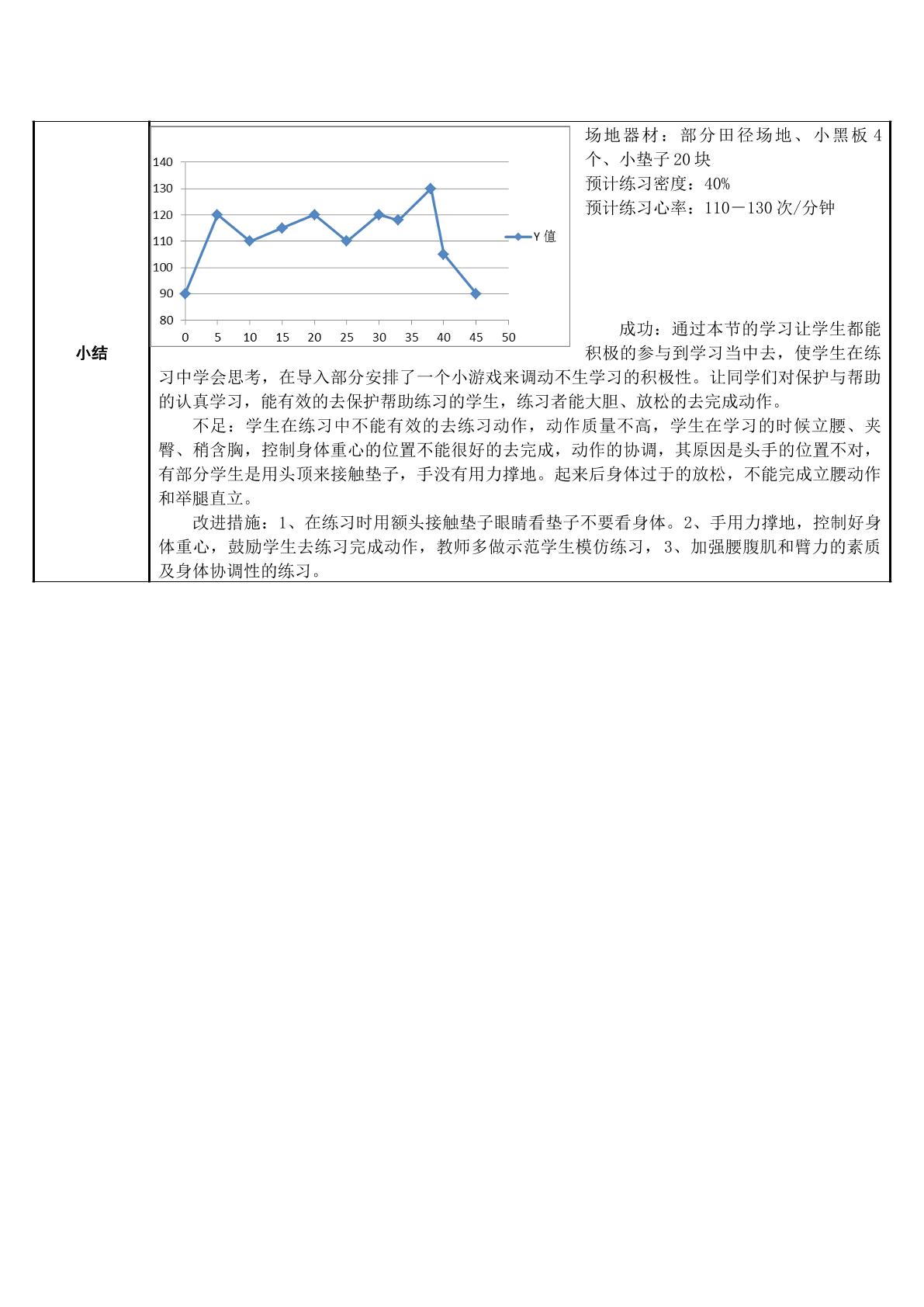 小结

140
130
120
110
100
90
80
0 5 10 15 20 25 30 35 40 45 50
Y 值

场地器材：部分田径场地、小黑板 4 个、小垫子 20 块
预计练习密度：40%
预计练习心率：110－130 次/分钟

成功：通过本节的学习让学生都能积极的参与到学习当中去，使学生在练习中学会思考，在导入部分安排了一个小游戏来调动不生学习的积极性。让同学们对保护与帮助的认真学习，能有效的去保护帮助练习的学生，练习者能大胆、放松的去完成动作。

不足：学生在练习中不能有效的去练习动作，动作质量不高，学生在学习的时候立腰、夹臀、稍含胸，控制身体重心的位置不能很好的去完成，动作的协调，其原因是头手的位置不对，有部分学生是用头顶来接触垫子，手没有用力撑地。起来后身体过于的放松，不能完成立腰动作和举腿直立。

改进措施：1、在练习时用额头接触垫子眼睛看垫子不要看身体。2、手用力撑地，控制好身体重心，鼓励学生去练习完成动作，教师多做示范学生模仿练习，3、加强腰腹肌和臂力的素质及身体协调性的练习。